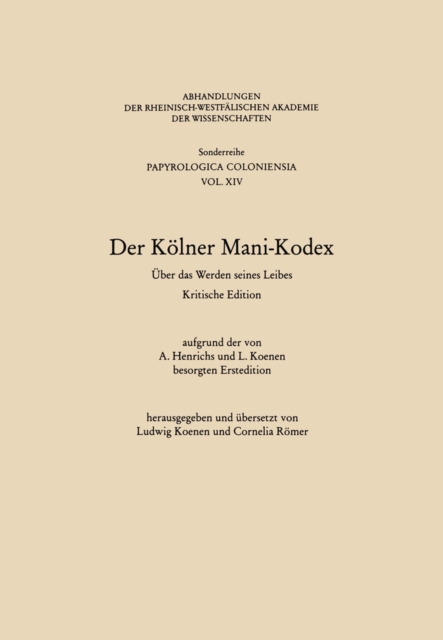 ABHANDLUNGEN
DER RHEINISCH-WESTFÄLISCHEN AKADEMIE
DER WISSENSCHAFTEN

Sonderreihe
PAPYROLOGICA COLONIENSIA
VOL. XIV

Der Kölner Mani-Kodex

Über das Werden seines Leibes

Kritische Edition

aufgrund der von
A. Henrichs und L. Koenen
besorgten Erstedition

herausgegeben und übersetzt von
Ludwig Koenen und Cornelia Römer